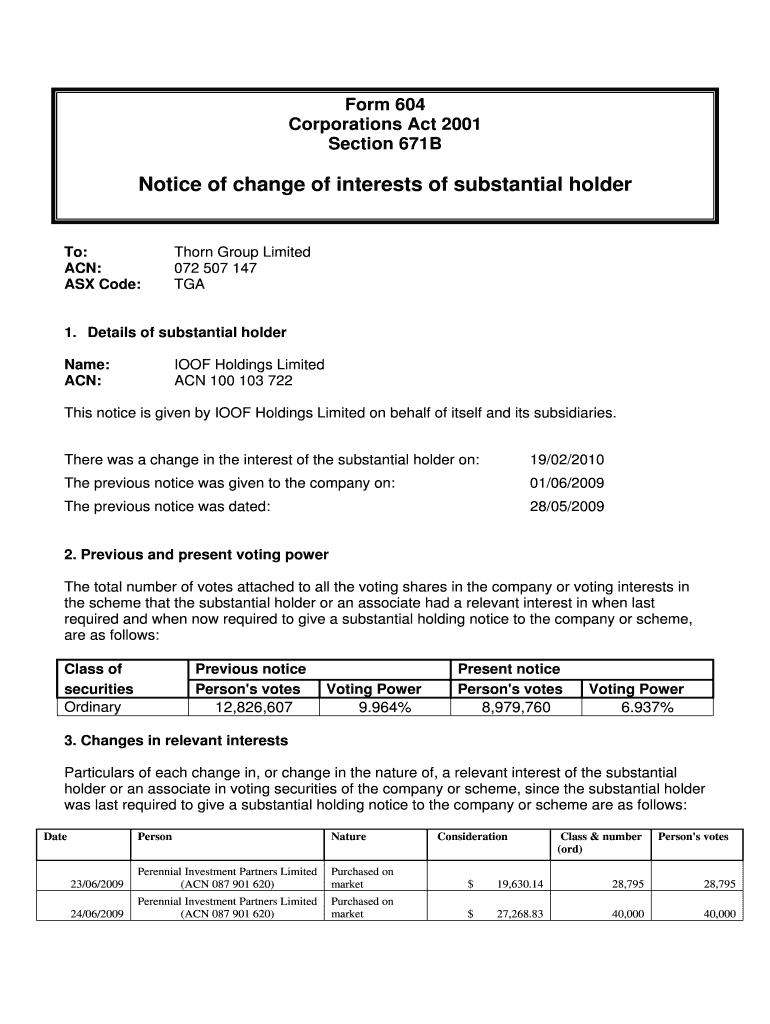 Form 604
Corporations Act 2001
Section 671B

Notice of change of interests of substantial holder

To: Thorn Group Limited
ACN: 072 507 147
ASX Code: TGA

1. Details of substantial holder

Name: IOOF Holdings Limited
ACN: ACN 100 103 722

This notice is given by IOOF Holdings Limited on behalf of itself and its subsidiaries.

There was a change in the interest of the substantial holder on: 19/02/2010
The previous notice was given to the company on: 01/06/2009
The previous notice was dated: 28/05/2009

2. Previous and present voting power

The total number of votes attached to all the voting shares in the company or voting interests in the scheme that the substantial holder or an associate had a relevant interest in when last required and when now required to give a substantial holding notice to the company or scheme, are as follows:

| Class of securities | Previous notice Person's votes | Previous notice Voting Power | Present notice Person's votes | Present notice Voting Power |
|---|---|---|---|---|
| Ordinary | 12,826,607 | 9.964% | 8,979,760 | 6.937% |

3. Changes in relevant interests

Particulars of each change in, or change in the nature of, a relevant interest of the substantial holder or an associate in voting securities of the company or scheme, since the substantial holder was last required to give a substantial holding notice to the company or scheme are as follows:

| Date | Person | Nature | Consideration | Class & number (ord) | Person's votes |
|---|---|---|---|---|---|
| 23/06/2009 | Perennial Investment Partners Limited (ACN 087 901 620) | Purchased on market | $ 19,630.14 | 28,795 | 28,795 |
| 24/06/2009 | Perennial Investment Partners Limited (ACN 087 901 620) | Purchased on market | $ 27,268.83 | 40,000 | 40,000 |